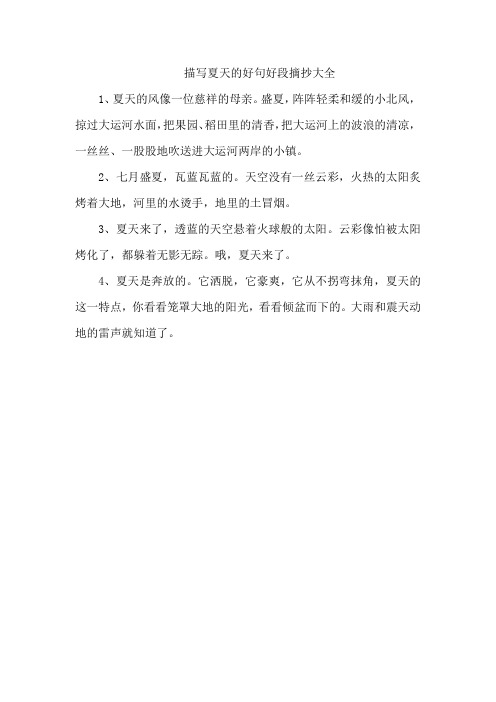 描写夏天的好句好段摘抄大全

1、夏天的风像一位慈祥的母亲。盛夏，阵阵轻柔和缓的小北风，掠过大运河水面，把果园、稻田里的清香，把大运河上的波浪的清凉，一丝丝、一股股地吹送进大运河两岸的小镇。

2、七月盛夏，瓦蓝瓦蓝的。天空没有一丝云彩，火热的太阳炙烤着大地，河里的水烫手，地里的土冒烟。

3、夏天来了，透蓝的天空悬着火球般的太阳。云彩像怕被太阳烤化了，都躲着无影无踪。哦，夏天来了。

4、夏天是奔放的。它洒脱，它豪爽，它从不拐弯抹角，夏天的这一特点，你看看笼罩大地的阳光，看看倾盆而下的。大雨和震天动地的雷声就知道了。